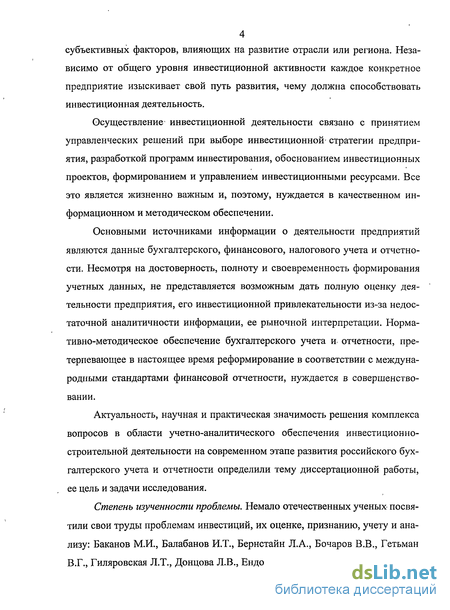 4

субъективных факторов, влияющих на развитие отрасли или региона. Независимо от общего уровня инвестиционной активности каждое конкретное предприятие изыскивает свой путь развития, чему должна способствовать инвестиционная деятельность.

Осуществление инвестиционной деятельности связано с принятием управленческих решений при выборе инвестиционной стратегии предприятия, разработкой программ инвестирования, обоснованием инвестиционных проектов, формированием и управлением инвестиционными ресурсами. Все это является жизненно важным и, поэтому, нуждается в качественном информационном и методическом обеспечении.

Основными источниками информации о деятельности предприятий являются данные бухгалтерского, финансового, налогового учета и отчетности. Несмотря на достоверность, полноту и своевременность формирования учетных данных, не представляется возможным дать полную оценку деятельности предприятия, его инвестиционной привлекательности из-за недостаточной аналитичности информации, ее рыночной интерпретации. Нормативно-методическое обеспечение бухгалтерского учета и отчетности, претерпевающее в настоящее время реформирование в соответствии с международными стандартами финансовой отчетности, нуждается в совершенствовании.

Актуальность, научная и практическая значимость решения комплекса вопросов в области учетно-аналитического обеспечения инвестиционно-строительной деятельности на современном этапе развития российского бухгалтерского учета и отчетности определили тему диссертационной работы, ее цель и задачи исследования.

Степень изученности проблемы. Немало отечественных ученых посвятили свои труды проблемам инвестиций, их оценке, признанию, учету и анализу: Баканов М.И., Балабанов И.Т., Бернстайн Л.А., Бочаров В.В., Гетьман В.Г., Гиляровская Л.Т., Донцова Л.В., Ендо

dsLib.net
библиотека диссертаций